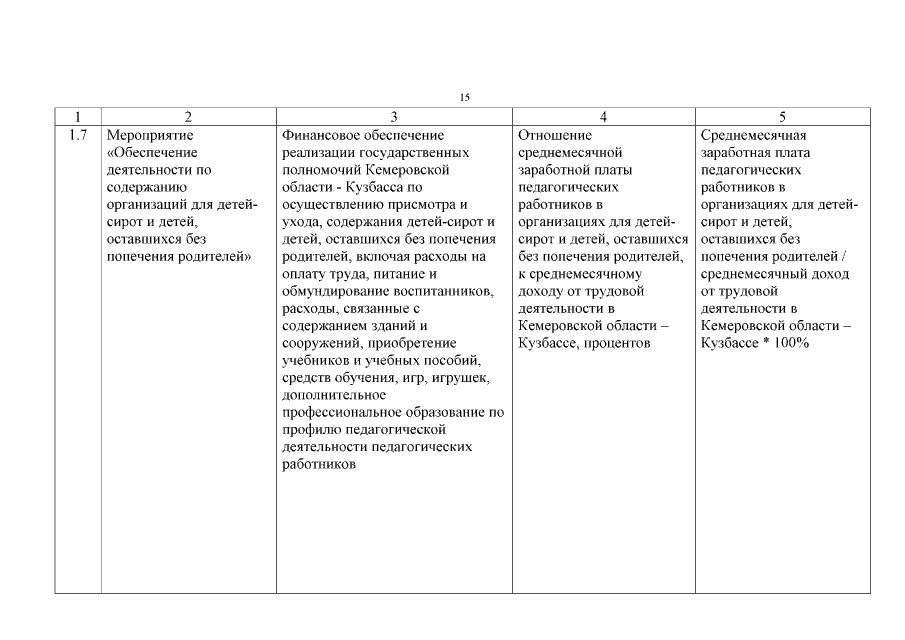 15

| 1 | 2 | 3 | 4 | 5 |
|---|---|---|---|---|
| 1.7 | Мероприятие «Обеспечение деятельности по содержанию организаций для детей-сирот и детей, оставшихся без попечения родителей» | Финансовое обеспечение реализации государственных полномочий Кемеровской области - Кузбасса по осуществлению присмотра и ухода, содержания детей-сирот и детей, оставшихся без попечения родителей, включая расходы на оплату труда, питание и обмундирование воспитанников, расходы, связанные с содержанием зданий и сооружений, приобретение учебников и учебных пособий, средств обучения, игр, игрушек, дополнительное профессиональное образование по профилю педагогической деятельности педагогических работников | Отношение среднемесячной заработной платы педагогических работников в организациях для детей-сирот и детей, оставшихся без попечения родителей, к среднемесячному доходу от трудовой деятельности в Кемеровской области – Кузбассе, процентов | Среднемесячная заработная плата педагогических работников в организациях для детей-сирот и детей, оставшихся без попечения родителей / среднемесячный доход от трудовой деятельности в Кемеровской области – Кузбассе * 100% |